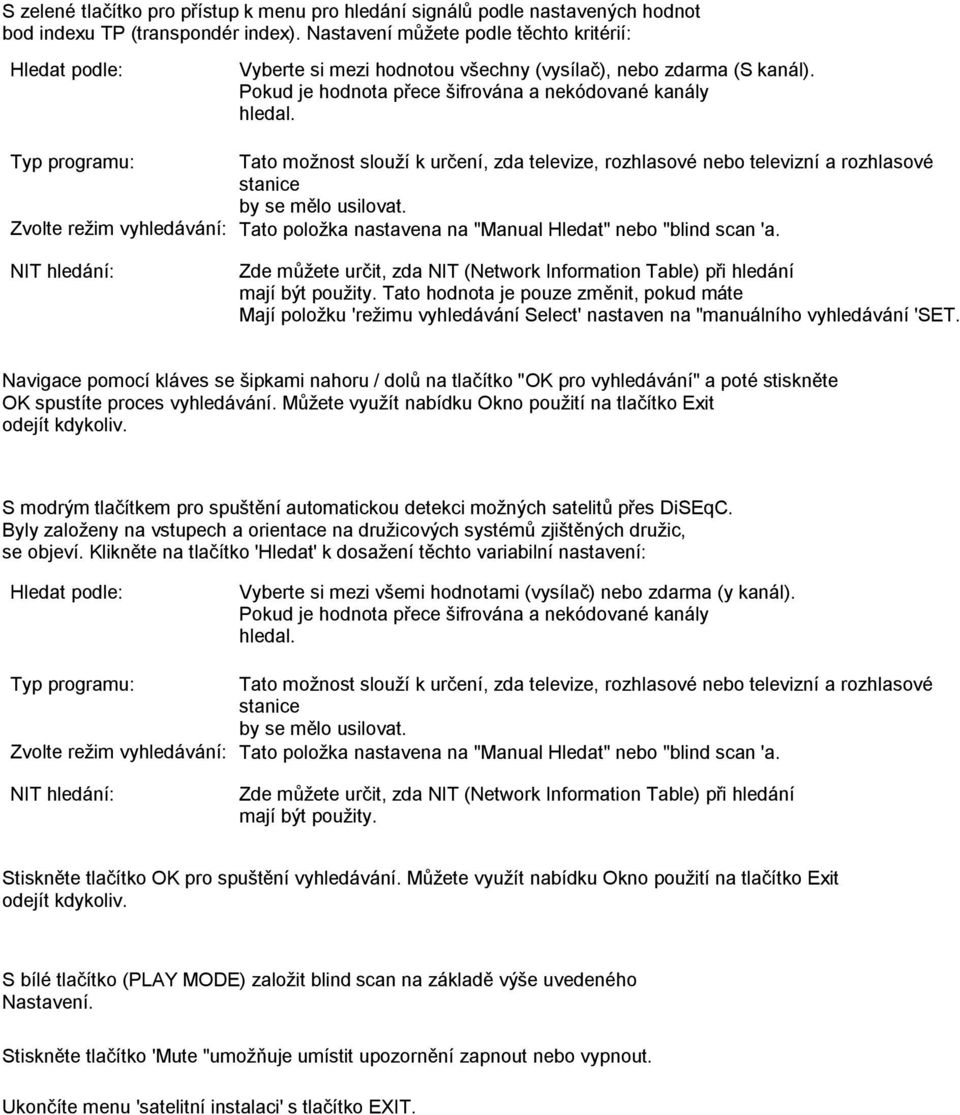 S zelené tlačítko pro přístup k menu pro hledání signálů podle nastavených hodnot bod indexu TP (transpondér index). Nastavení můžete podle těchto kritérií:

Hledat podle: Vyberte si mezi hodnotou všechny (vysílač), nebo zdarma (S kanál). Pokud je hodnota přece šifrována a nekódované kanály hledal.

Typ programu: Tato možnost slouží k určení, zda televize, rozhlasové nebo televizní a rozhlasové stanice by se mělo usilovat.

Zvolte režim vyhledávání: Tato položka nastavena na "Manual Hledat" nebo "blind scan 'a.

NIT hledání: Zde můžete určit, zda NIT (Network Information Table) při hledání mají být použity. Tato hodnota je pouze změnit, pokud máte Mají položku 'režimu vyhledávání Select' nastaven na "manuálního vyhledávání 'SET.

Navigace pomocí kláves se šipkami nahoru / dolů na tlačítko "OK pro vyhledávání" a poté stiskněte OK spustíte proces vyhledávání. Můžete využít nabídku Okno použití na tlačítko Exit odejít kdykoliv.

S modrým tlačítkem pro spuštění automatickou detekci možných satelitů přes DiSEqC. Byly založeny na vstupech a orientace na družicových systémů zjištěných družic, se objeví. Klikněte na tlačítko 'Hledat' k dosažení těchto variabilní nastavení:

Hledat podle: Vyberte si mezi všemi hodnotami (vysílač) nebo zdarma (y kanál). Pokud je hodnota přece šifrována a nekódované kanály hledal.

Typ programu: Tato možnost slouží k určení, zda televize, rozhlasové nebo televizní a rozhlasové stanice by se mělo usilovat.

Zvolte režim vyhledávání: Tato položka nastavena na "Manual Hledat" nebo "blind scan 'a.

NIT hledání: Zde můžete určit, zda NIT (Network Information Table) při hledání mají být použity.

Stiskněte tlačítko OK pro spuštění vyhledávání. Můžete využít nabídku Okno použití na tlačítko Exit odejít kdykoliv.

S bílé tlačítko (PLAY MODE) založit blind scan na základě výše uvedeného Nastavení.

Stiskněte tlačítko 'Mute "umožňuje umístit upozornění zapnout nebo vypnout.

Ukončíte menu 'satelitní instalaci' s tlačítko EXIT.